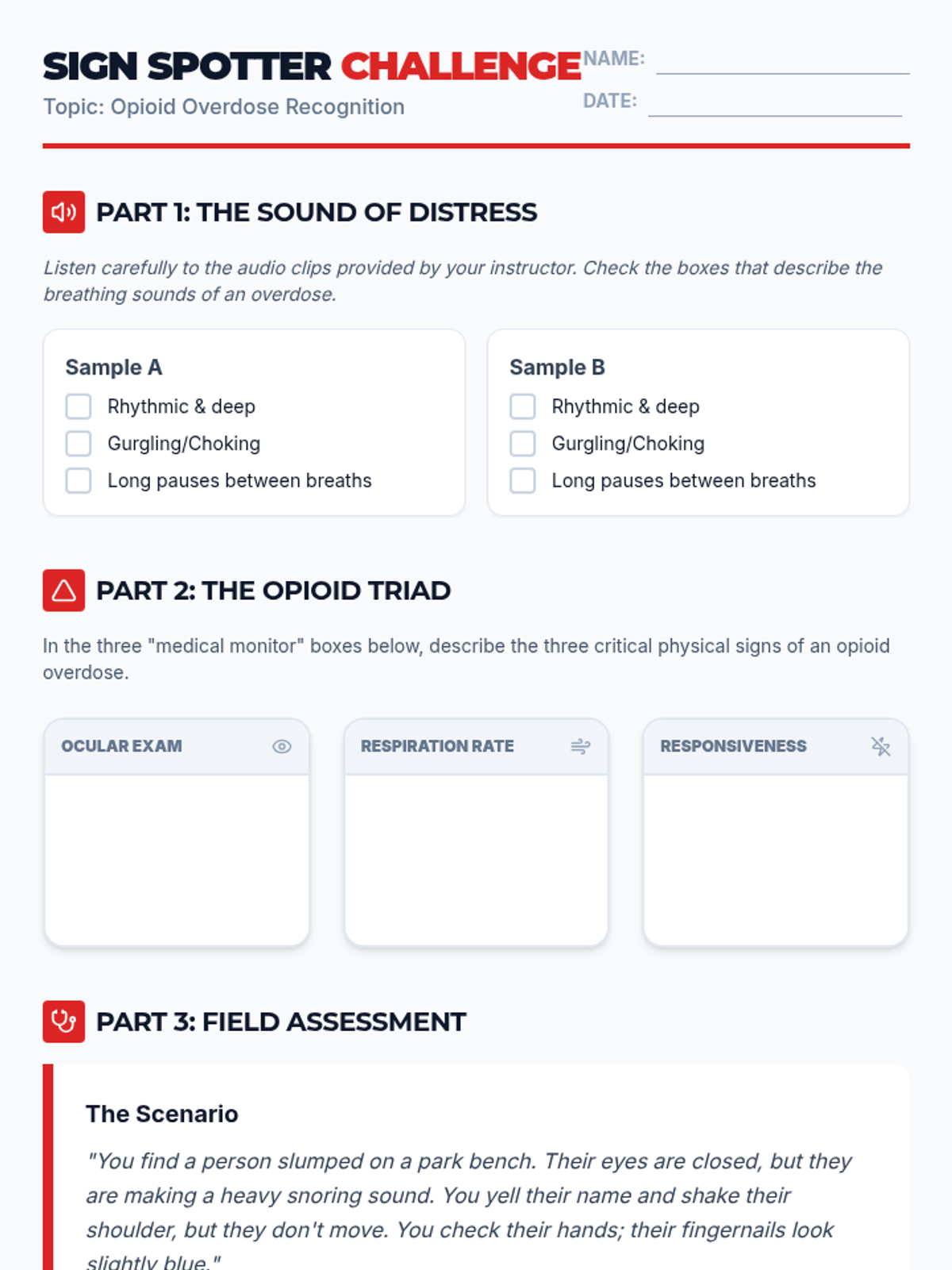 SIGN SPOTTER CHALLENGE

Topic: Opioid Overdose Recognition

NAME: ____

DATE: ____

PART 1: THE SOUND OF DISTRESS

Listen carefully to the audio clips provided by your instructor. Check the boxes that describe the breathing sounds of an overdose.

Sample A
☐ Rhythmic & deep
☐ Gurgling/Choking
☐ Long pauses between breaths

Sample B
☐ Rhythmic & deep
☐ Gurgling/Choking
☐ Long pauses between breaths

PART 2: THE OPIOID TRIAD

In the three "medical monitor" boxes below, describe the three critical physical signs of an opioid overdose.

OCULAR EXAM

RESPIRATION RATE

RESPONSIVENESS

PART 3: FIELD ASSESSMENT

The Scenario

"You find a person slumped on a park bench. Their eyes are closed, but they are making a heavy snoring sound. You yell their name and shake their shoulder, but they don't move. You check their hands; their fingernails look slightly blue."